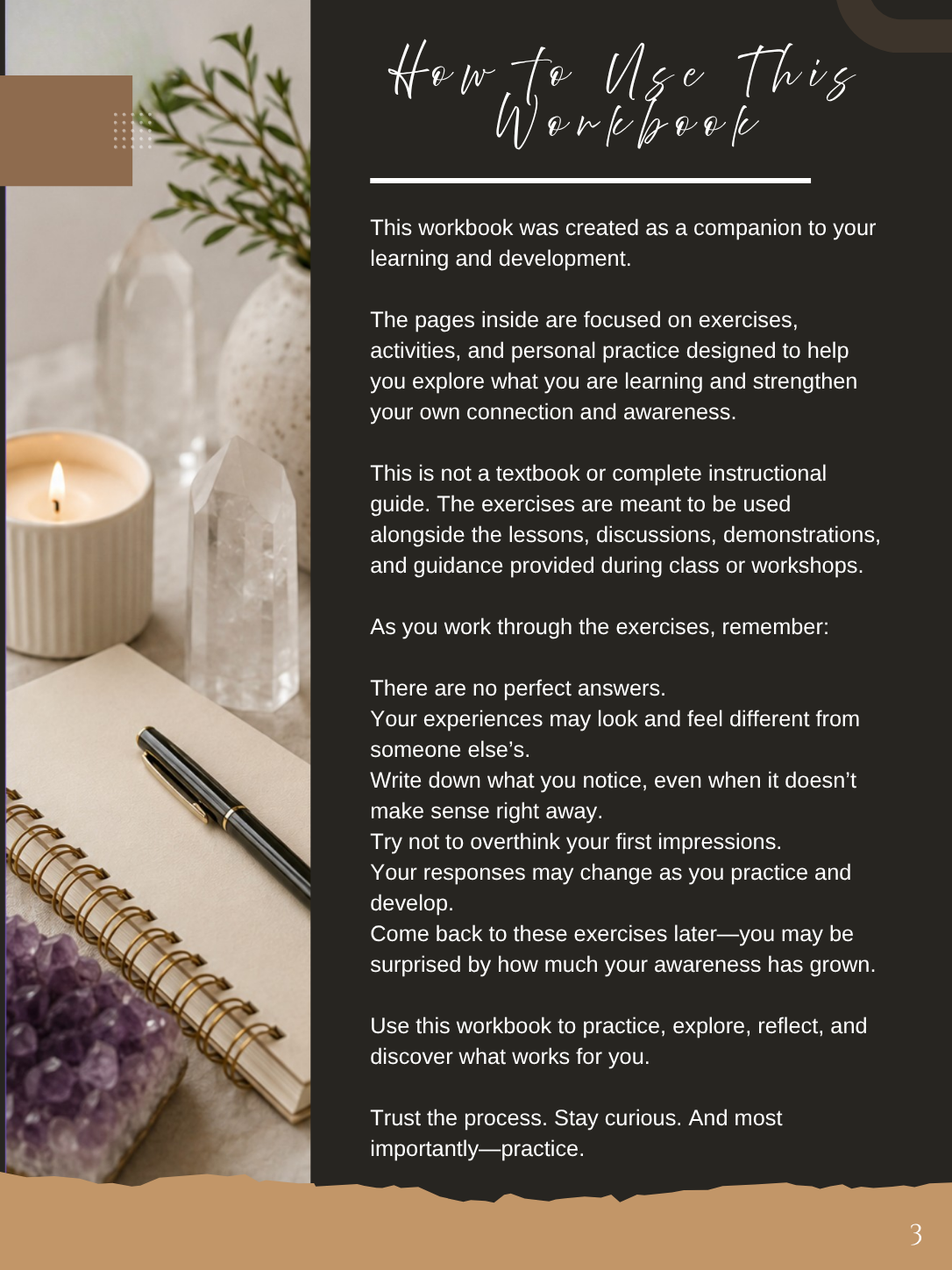 How to Use This Workbook

This workbook was created as a companion to your learning and development.

The pages inside are focused on exercises, activities, and personal practice designed to help you explore what you are learning and strengthen your own connection and awareness.

This is not a textbook or complete instructional guide. The exercises are meant to be used alongside the lessons, discussions, demonstrations, and guidance provided during class or workshops.

As you work through the exercises, remember:

There are no perfect answers.
Your experiences may look and feel different from someone else's.
Write down what you notice, even when it doesn't make sense right away.
Try not to overthink your first impressions.
Your responses may change as you practice and develop.
Come back to these exercises later—you may be surprised by how much your awareness has grown.

Use this workbook to practice, explore, reflect, and discover what works for you.

Trust the process. Stay curious. And most importantly—practice.

3